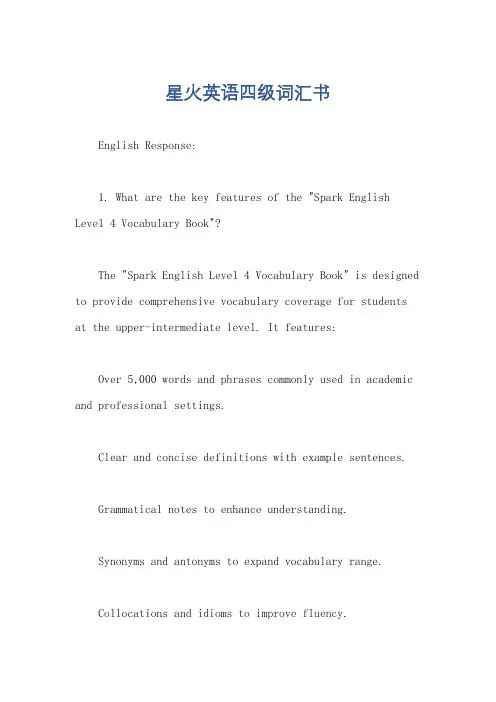 星火英语四级词汇书

English Response:

1. What are the key features of the "Spark English Level 4 Vocabulary Book"?

The "Spark English Level 4 Vocabulary Book" is designed to provide comprehensive vocabulary coverage for students at the upper-intermediate level. It features:

Over 5,000 words and phrases commonly used in academic and professional settings.

Clear and concise definitions with example sentences.

Grammatical notes to enhance understanding.

Synonyms and antonyms to expand vocabulary range.

Collocations and idioms to improve fluency.